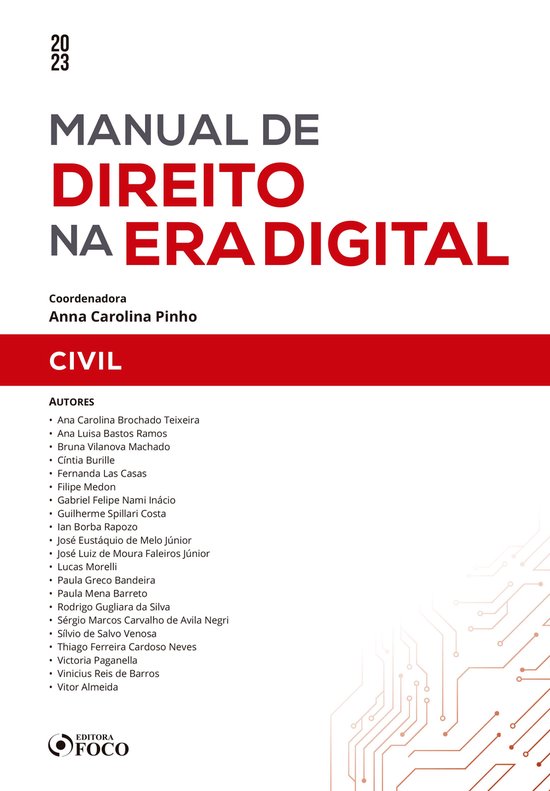 20
23

MANUAL DE
DIREITO
NA ERA DIGITAL

Coordenadora
Anna Carolina Pinho

CIVIL

AUTORES
• Ana Carolina Brochado Teixeira
• Ana Luisa Bastos Ramos
• Bruna Vilanova Machado
• Cíntia Burille
• Fernanda Las Casas
• Filipe Medon
• Gabriel Felipe Nami Inácio
• Guilherme Spillari Costa
• Ian Borba Rapozo
• José Eustáquio de Melo Júnior
• José Luiz de Moura Faleiros Júnior
• Lucas Morelli
• Paula Greco Bandeira
• Paula Mena Barreto
• Rodrigo Gugliara da Silva
• Sérgio Marcos Carvalho de Avila Negri
• Sílvio de Salvo Venosa
• Thiago Ferreira Cardoso Neves
• Victoria Paganella
• Vinicius Reis de Barros
• Vitor Almeida

EDITORA
FOCO